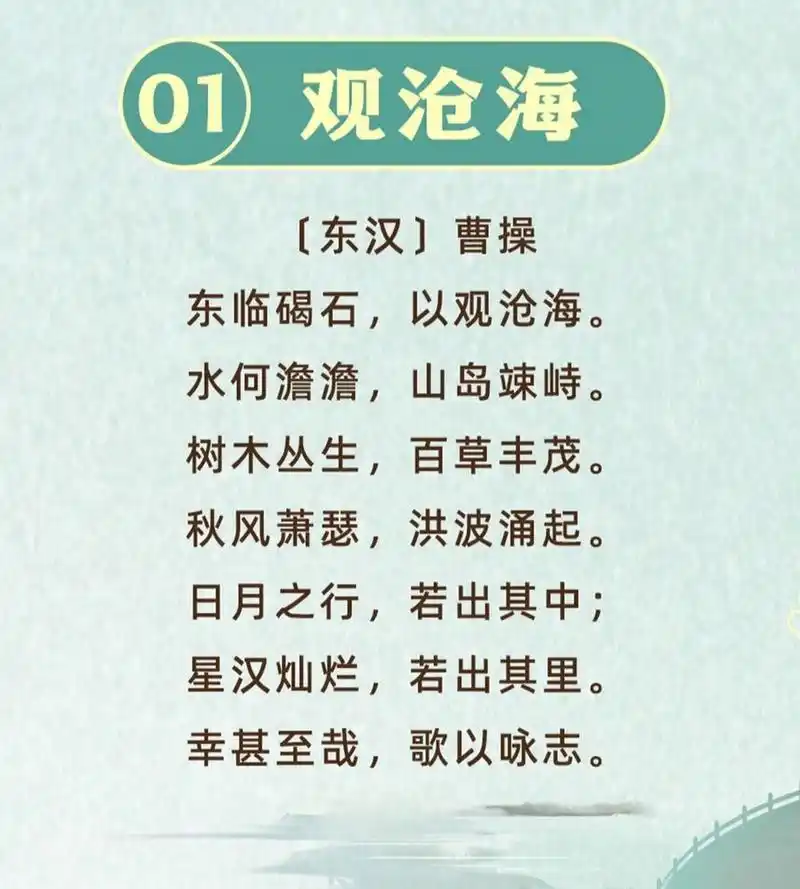 01 观沧海

〔东汉〕曹操

东临碣石，以观沧海。
水何澹澹，山岛竦峙。
树木丛生，百草丰茂。
秋风萧瑟，洪波涌起。
日月之行，若出其中；
星汉灿烂，若出其里。
幸甚至哉，歌以咏志。